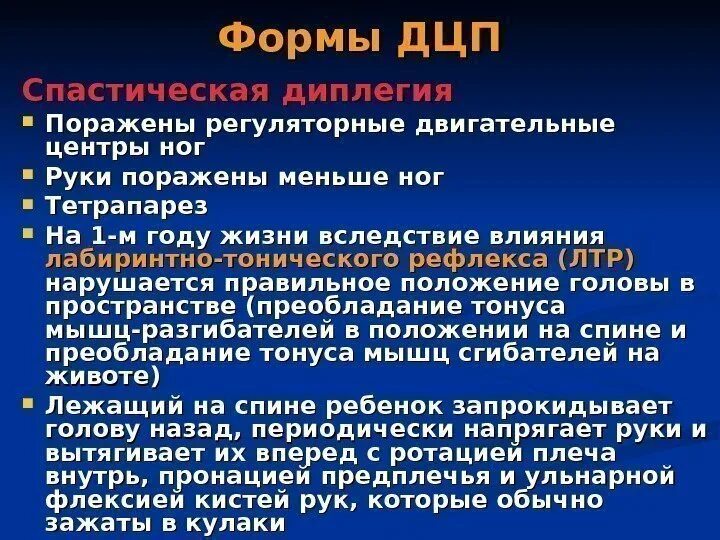 Формы ДЦП

Спастическая диплегия

Поражены регуляторные двигательные центры ног

Руки поражены меньше ног

Тетрапарез

На 1-м году жизни вследствие влияния лабиринтно-тонического рефлекса (ЛТР) нарушается правильное положение головы в пространстве (преобладание тонуса мышц-разгибателей в положении на спине и преобладание тонуса мышц сгибателей на животе)

Лежащий на спине ребенок запрокидывает голову назад, периодически напрягает руки и вытягивает их вперед с ротацией плеча внутрь, пронацией предплечья и ульнарной флексией кистей рук, которые обычно зажаты в кулаки